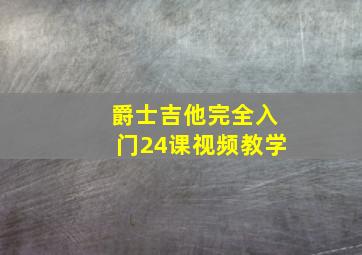 爵士吉他完全入门24课视频教学